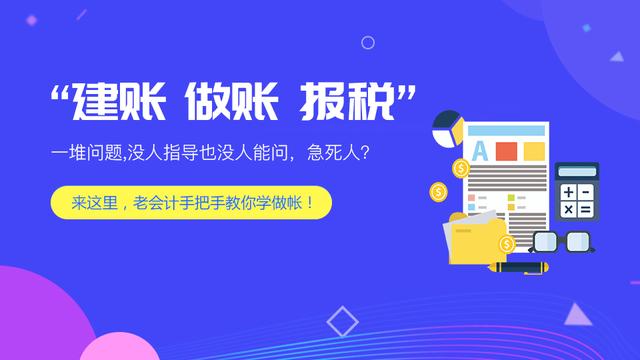 “建账 做账 报税”

一堆问题,没人指导也没人能问，急死人？

来这里，老会计手把手教你学做帐！

A

$

$

$

+ −
× =